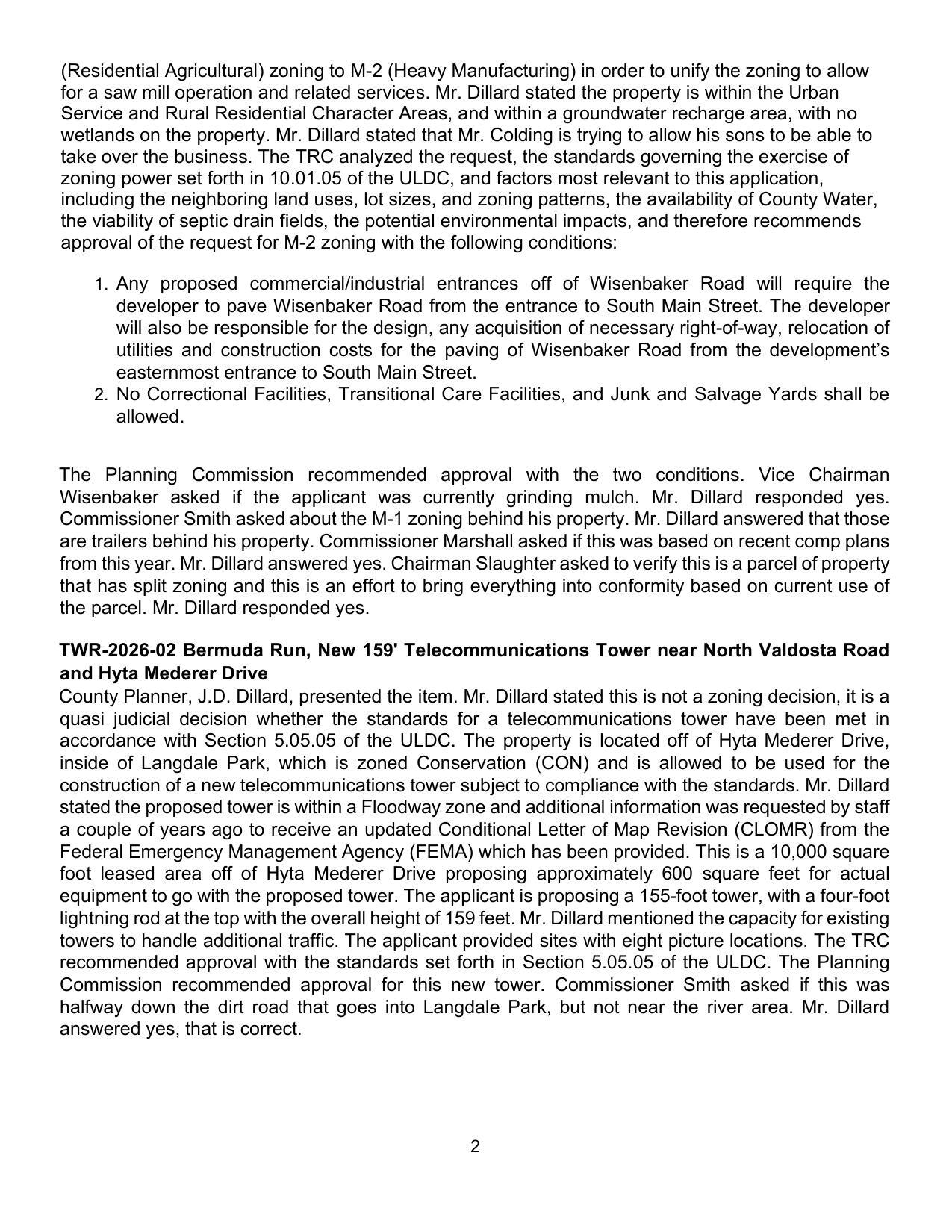 (Residential Agricultural) zoning to M-2 (Heavy Manufacturing) in order to unify the zoning to allow for a saw mill operation and related services. Mr. Dillard stated the property is within the Urban Service and Rural Residential Character Areas, and within a groundwater recharge area, with no wetlands on the property. Mr. Dillard stated that Mr. Colding is trying to allow his sons to be able to take over the business. The TRC analyzed the request, the standards governing the exercise of zoning power set forth in 10.01.05 of the ULDC, and factors most relevant to this application, including the neighboring land uses, lot sizes, and zoning patterns, the availability of County Water, the viability of septic drain fields, the potential environmental impacts, and therefore recommends approval of the request for M-2 zoning with the following conditions:

1. Any proposed commercial/industrial entrances off of Wisenbaker Road will require the developer to pave Wisenbaker Road from the entrance to South Main Street. The developer will also be responsible for the design, any acquisition of necessary right-of-way, relocation of utilities and construction costs for the paving of Wisenbaker Road from the development's easternmost entrance to South Main Street.
2. No Correctional Facilities, Transitional Care Facilities, and Junk and Salvage Yards shall be allowed.

The Planning Commission recommended approval with the two conditions. Vice Chairman Wisenbaker asked if the applicant was currently grinding mulch. Mr. Dillard responded yes. Commissioner Smith asked about the M-1 zoning behind his property. Mr. Dillard answered that those are trailers behind his property. Commissioner Marshall asked if this was based on recent comp plans from this year. Mr. Dillard answered yes. Chairman Slaughter asked to verify this is a parcel of property that has split zoning and this is an effort to bring everything into conformity based on current use of the parcel. Mr. Dillard responded yes.

TWR-2026-02 Bermuda Run, New 159' Telecommunications Tower near North Valdosta Road and Hyta Mederer Drive
County Planner, J.D. Dillard, presented the item. Mr. Dillard stated this is not a zoning decision, it is a quasi judicial decision whether the standards for a telecommunications tower have been met in accordance with Section 5.05.05 of the ULDC. The property is located off of Hyta Mederer Drive, inside of Langdale Park, which is zoned Conservation (CON) and is allowed to be used for the construction of a new telecommunications tower subject to compliance with the standards. Mr. Dillard stated the proposed tower is within a Floodway zone and additional information was requested by staff a couple of years ago to receive an updated Conditional Letter of Map Revision (CLOMR) from the Federal Emergency Management Agency (FEMA) which has been provided. This is a 10,000 square foot leased area off of Hyta Mederer Drive proposing approximately 600 square feet for actual equipment to go with the proposed tower. The applicant is proposing a 155-foot tower, with a four-foot lightning rod at the top with the overall height of 159 feet. Mr. Dillard mentioned the capacity for existing towers to handle additional traffic. The applicant provided sites with eight picture locations. The TRC recommended approval with the standards set forth in Section 5.05.05 of the ULDC. The Planning Commission recommended approval for this new tower. Commissioner Smith asked if this was halfway down the dirt road that goes into Langdale Park, but not near the river area. Mr. Dillard answered yes, that is correct.

2